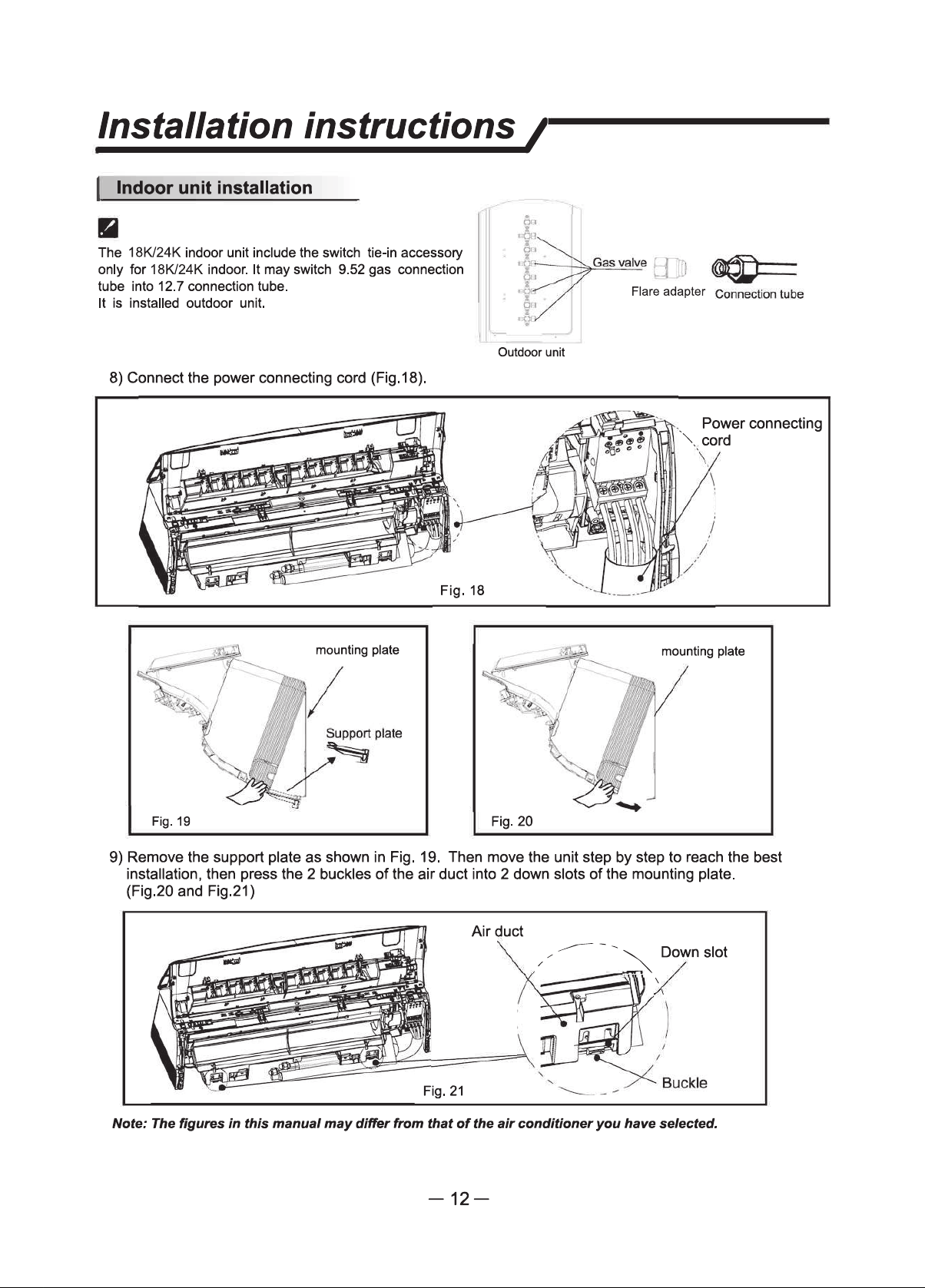 Installation instructions

Indoor unit installation

The 18K/24K indoor unit include the switch tie-in accessory only for 18K/24K indoor. It may switch 9.52 gas connection tube into 12.7 connection tube.
It is installed outdoor unit.

Gas valve
Flare adapter
Connection tube
Outdoor unit

8) Connect the power connecting cord (Fig.18).

Power connecting cord

Fig. 18

mounting plate
Support plate
Fig. 19

mounting plate
Fig. 20

9) Remove the support plate as shown in Fig. 19. Then move the unit step by step to reach the best installation, then press the 2 buckles of the air duct into 2 down slots of the mounting plate. (Fig.20 and Fig.21)

Air duct
Down slot
Buckle
Fig. 21

Note: The figures in this manual may differ from that of the air conditioner you have selected.

— 12 —